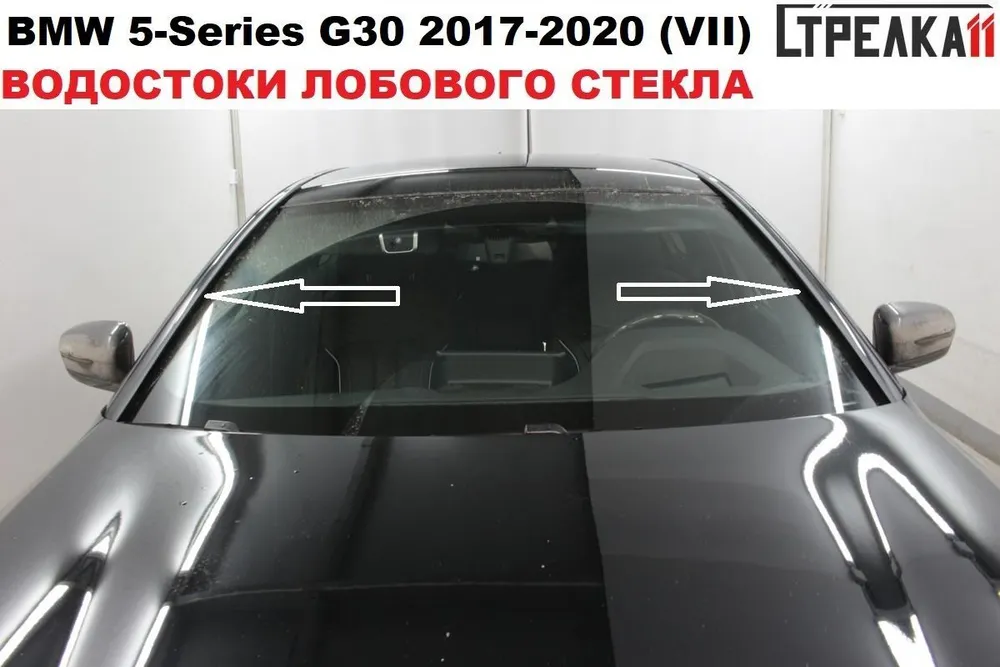 BMW 5-Series G30 2017-2020 (VII)

СТРЕЛКА11

ВОДОСТОКИ ЛОБОВОГО СТЕКЛА